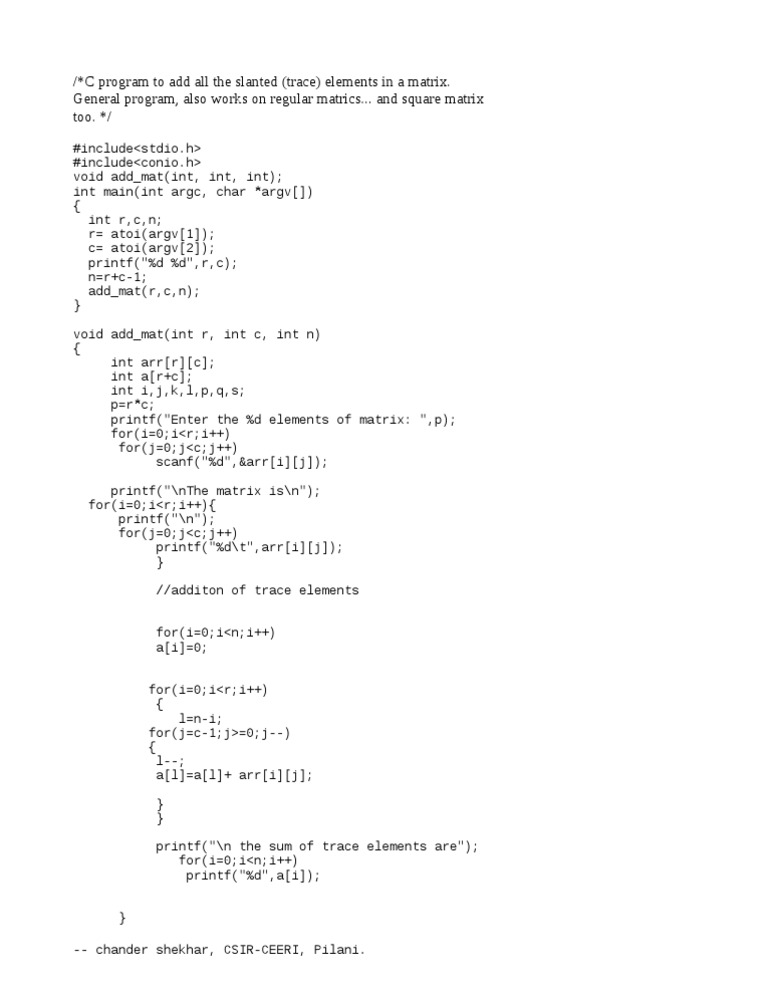 /*C program to add all the slanted (trace) elements in a matrix. General program, also works on regular matrics... and square matrix too. */

#include<stdio.h>
#include<conio.h>
void add_mat(int, int, int);
int main(int argc, char *argv[])
{
  int r,c,n;
  r= atoi(argv[1]);
  c= atoi(argv[2]);
  printf("%d %d",r,c);
  n=r+c-1;
  add_mat(r,c,n);
}

void add_mat(int r, int c, int n)
{
     int arr[r][c];
     int a[r+c];
     int i,j,k,l,p,q,s;
     p=r*c;
     printf("Enter the %d elements of matrix: ",p);
     for(i=0;i<r;i++)
      for(j=0;j<c;j++)
           scanf("%d",&arr[i][j]);

     printf("\nThe matrix is\n");
  for(i=0;i<r;i++){
      printf("\n");
      for(j=0;j<c;j++)
           printf("%d\t",arr[i][j]);
           }

           //additon of trace elements


           for(i=0;i<n;i++)
           a[i]=0;


          for(i=0;i<r;i++)
           {
              l=n-i;
          for(j=c-1;j>=0;j--)
          {
           l--;
           a[l]=a[l]+ arr[i][j];

           }
           }

           printf("\n the sum of trace elements are");
              for(i=0;i<n;i++)
               printf("%d",a[i]);


      }

-- chander shekhar, CSIR-CEERI, Pilani.